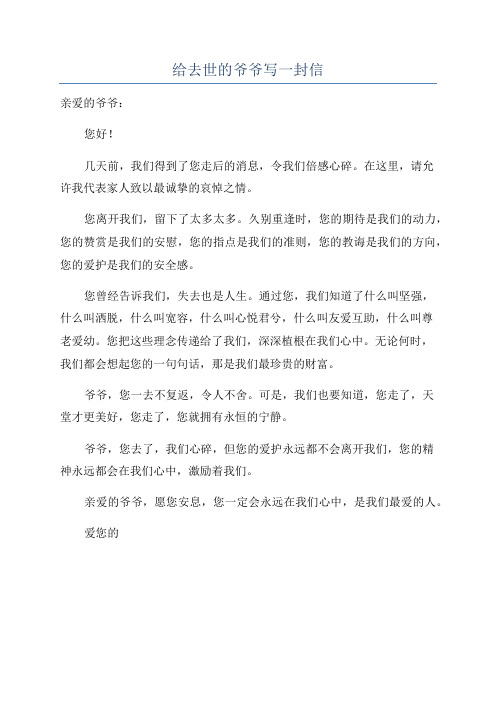 给去世的爷爷写一封信

亲爱的爷爷：

您好！

几天前，我们得到了您走后的消息，令我们倍感心碎。在这里，请允许我代表家人致以最诚挚的哀悼之情。

您离开我们，留下了太多太多。久别重逢时，您的期待是我们的动力，您的赞赏是我们的安慰，您的指点是我们的准则，您的教诲是我们的方向，您的爱护是我们的安全感。

您曾经告诉我们，失去也是人生。通过您，我们知道了什么叫坚强，什么叫洒脱，什么叫宽容，什么叫心悦君兮，什么叫友爱互助，什么叫尊老爱幼。您把这些理念传递给了我们，深深植根在我们心中。无论何时，我们都会想起您的一句句话，那是我们最珍贵的财富。

爷爷，您一去不复返，令人不舍。可是，我们也要知道，您走了，天堂才更美好，您走了，您就拥有永恒的宁静。

爷爷，您去了，我们心碎，但您的爱护永远都不会离开我们，您的精神永远都会在我们心中，激励着我们。

亲爱的爷爷，愿您安息，您一定会永远在我们心中，是我们最爱的人。

爱您的